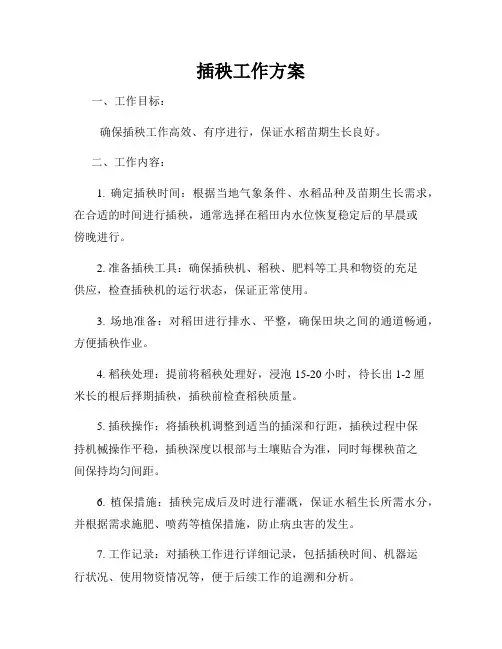 插秧工作方案

一、工作目标：

确保插秧工作高效、有序进行，保证水稻苗期生长良好。

二、工作内容：

1. 确定插秧时间：根据当地气象条件、水稻品种及苗期生长需求，在合适的时间进行插秧，通常选择在稻田内水位恢复稳定后的早晨或傍晚进行。

2. 准备插秧工具：确保插秧机、稻秧、肥料等工具和物资的充足供应，检查插秧机的运行状态，保证正常使用。

3. 场地准备：对稻田进行排水、平整，确保田块之间的通道畅通，方便插秧作业。

4. 稻秧处理：提前将稻秧处理好，浸泡 15-20 小时，待长出 1-2 厘米长的根后择期插秧，插秧前检查稻秧质量。

5. 插秧操作：将插秧机调整到适当的插深和行距，插秧过程中保持机械操作平稳，插秧深度以根部与土壤贴合为准，同时每棵秧苗之间保持均匀间距。

6. 植保措施：插秧完成后及时进行灌溉，保证水稻生长所需水分，并根据需求施肥、喷药等植保措施，防止病虫害的发生。

7. 工作记录：对插秧工作进行详细记录，包括插秧时间、机器运行状况、使用物资情况等，便于后续工作的追溯和分析。